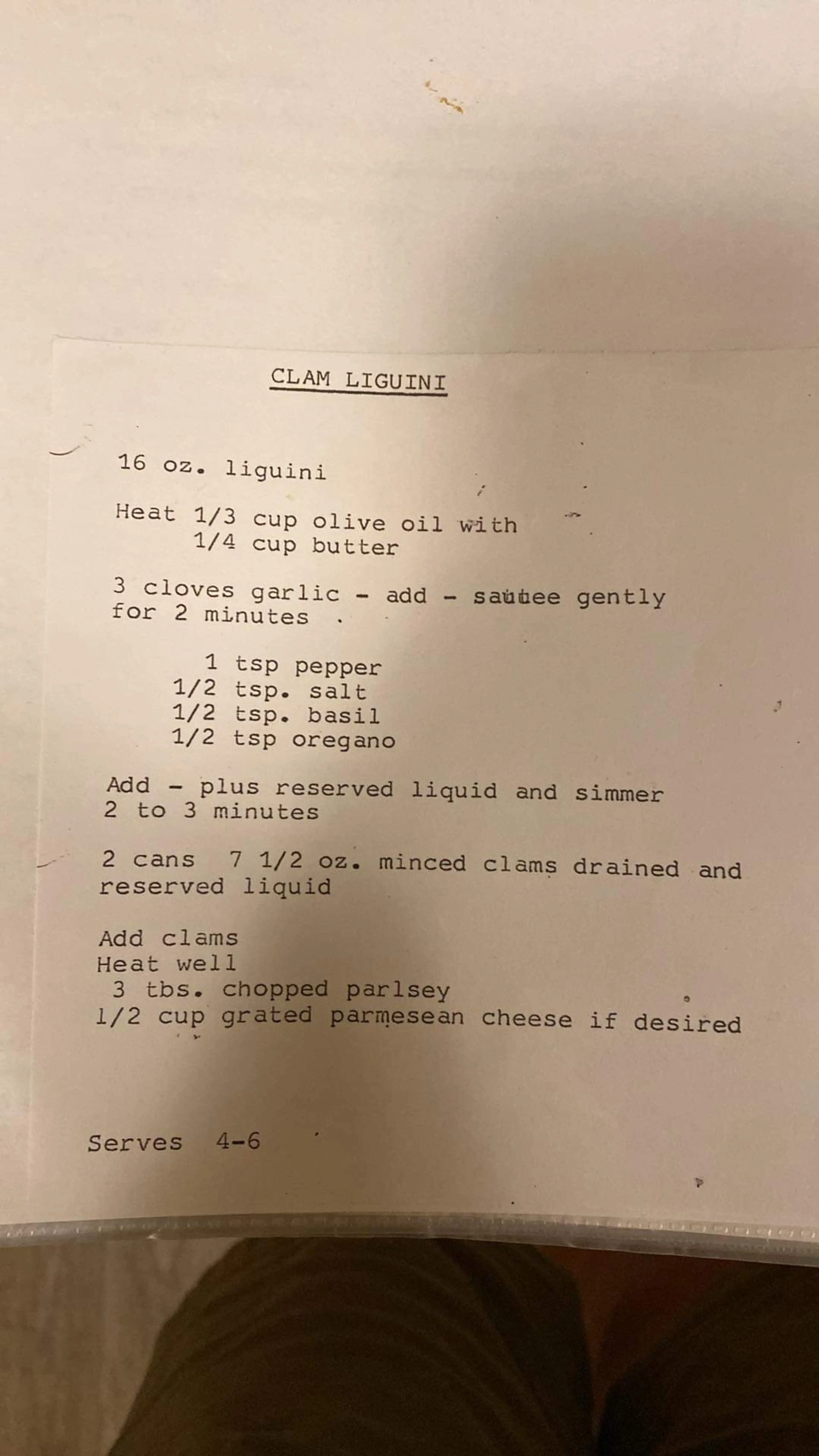 CLAM LIGUINI

16 oz. liguini

Heat 1/3 cup olive oil with
1/4 cup butter

3 cloves garlic - add - sautee gently for 2 minutes .

1 tsp pepper
1/2 tsp. salt
1/2 tsp. basil
1/2 tsp oregano

Add - plus reserved liquid and simmer 2 to 3 minutes

2 cans 7 1/2 oz. minced clams drained and reserved liquid

Add clams
Heat well
3 tbs. chopped parlsey
1/2 cup grated parmesean cheese if desired

Serves 4-6